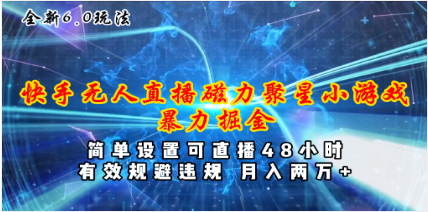 全新6.0玩法

快手无人直播磁力聚星小游戏
暴力掘金

简单设置可直播48小时
有效规避违规 月入两万+